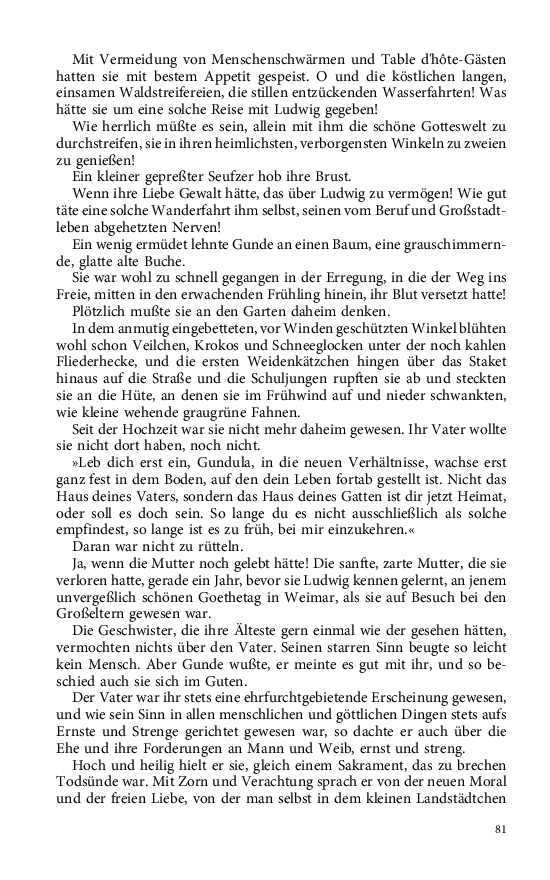 Mit Vermeidung von Menschenschwärmen und Table d'hôte-Gästen hatten sie mit bestem Appetit gespeist. O und die köstlichen langen, einsamen Waldstreifereien, die stillen entzückenden Wasserfahrten! Was hätte sie um eine solche Reise mit Ludwig gegeben!

Wie herrlich müßte es sein, allein mit ihm die schöne Gotteswelt zu durchstreifen, sie in ihren heimlichsten, verborgensten Winkeln zu zweien zu genießen!

Ein kleiner gepreßter Seufzer hob ihre Brust.

Wenn ihre Liebe Gewalt hätte, das über Ludwig zu vermögen! Wie gut täte eine solche Wanderfahrt ihm selbst, seinen vom Beruf und Großstadtleben abgehetzten Nerven!

Ein wenig ermüdet lehnte Gunde an einen Baum, eine grauschimmernde, glatte alte Buche.

Sie war wohl zu schnell gegangen in der Erregung, in die der Weg ins Freie, mitten in den erwachenden Frühling hinein, ihr Blut versetzt hatte!

Plötzlich mußte sie an den Garten daheim denken.

In dem anmutig eingebetteten, vor Winden geschützten Winkel blühten wohl schon Veilchen, Krokos und Schneeglocken unter der noch kahlen Fliederhecke, und die ersten Weidenkätzchen hingen über das Staket hinaus auf die Straße und die Schuljungen rupften sie ab und steckten sie an die Hüte, an denen sie im Frühwind auf und nieder schwankten, wie kleine wehende graugrüne Fahnen.

Seit der Hochzeit war sie nicht mehr daheim gewesen. Ihr Vater wollte sie nicht dort haben, noch nicht.

»Leb dich erst ein, Gundula, in die neuen Verhältnisse, wachse erst ganz fest in dem Boden, auf den dein Leben fortab gestellt ist. Nicht das Haus deines Vaters, sondern das Haus deines Gatten ist dir jetzt Heimat, oder soll es doch sein. So lange du es nicht ausschließlich als solche empfindest, so lange ist es zu früh, bei mir einzukehren.«

Daran war nicht zu rütteln.

Ja, wenn die Mutter noch gelebt hätte! Die sanfte, zarte Mutter, die sie verloren hatte, gerade ein Jahr, bevor sie Ludwig kennen gelernt, an jenem unvergeßlich schönen Goethetag in Weimar, als sie auf Besuch bei den Großeltern gewesen war.

Die Geschwister, die ihre Älteste gern einmal wie der gesehen hätten, vermochten nichts über den Vater. Seinen starren Sinn beugte so leicht kein Mensch. Aber Gunde wußte, er meinte es gut mit ihr, und so beschied auch sie sich im Guten.

Der Vater war ihr stets eine ehrfurchtgebietende Erscheinung gewesen, und wie sein Sinn in allen menschlichen und göttlichen Dingen stets aufs Ernste und Strenge gerichtet gewesen war, so dachte er auch über die Ehe und ihre Forderungen an Mann und Weib, ernst und streng.

Hoch und heilig hielt er sie, gleich einem Sakrament, das zu brechen Todsünde war. Mit Zorn und Verachtung sprach er von der neuen Moral und der freien Liebe, von der man selbst in dem kleinen Landstädtchen

81